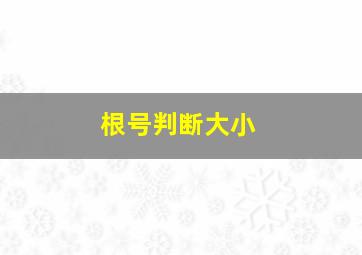 根号判断大小